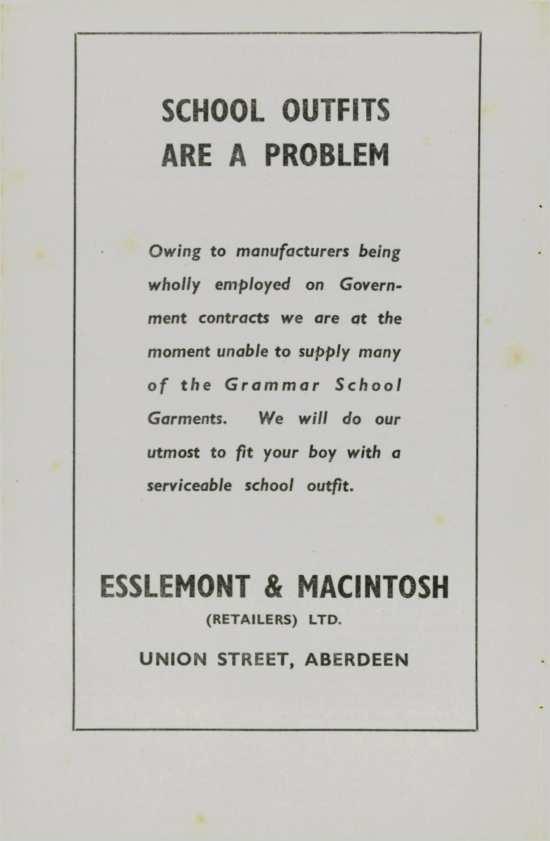 SCHOOL OUTFITS
ARE A PROBLEM

Owing to manufacturers being wholly employed on Government contracts we are at the moment unable to supply many of the Grammar School Garments. We will do our utmost to fit your boy with a serviceable school outfit.

ESSLEMONT & MACINTOSH
(RETAILERS) LTD.

UNION STREET, ABERDEEN